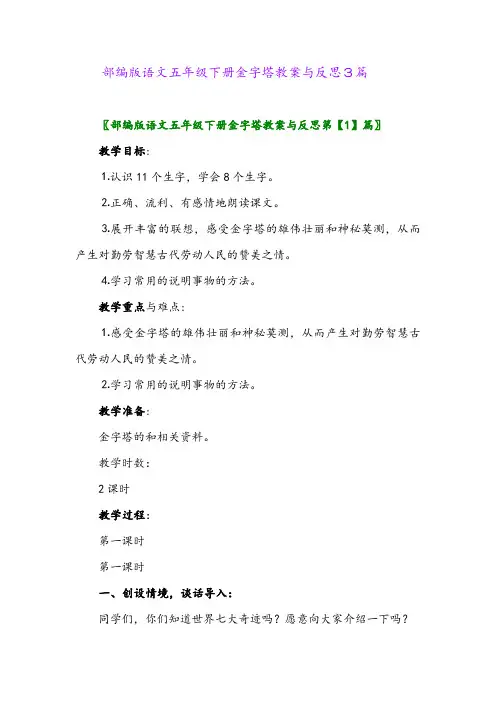 部编版语文五年级下册金字塔教案与反思3篇

〖部编版语文五年级下册金字塔教案与反思第【1】篇〗

教学目标：

1.认识 11 个生字，学会 8 个生字。

2.正确、流利、有感情地朗读课文。

3.展开丰富的联想，感受金字塔的雄伟壮丽和神秘莫测，从而产生对勤劳智慧古代劳动人民的赞美之情。

4.学习常用的说明事物的方法。

教学重点与难点：

1.感受金字塔的雄伟壮丽和神秘莫测，从而产生对勤劳智慧古代劳动人民的赞美之情。

2.学习常用的说明事物的方法。

教学准备：

金字塔的和相关资料。

教学时数：

2 课时

教学过程：

第一课时

第一课时

一、创设情境，谈话导入：

同学们，你们知道世界七大奇迹吗？愿意向大家介绍一下吗？